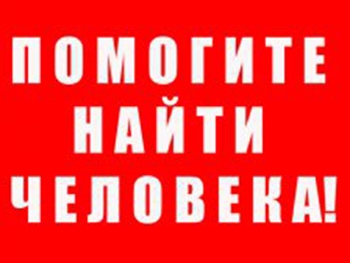 ПОМОГИТЕ НАЙТИ ЧЕЛОВЕКА!